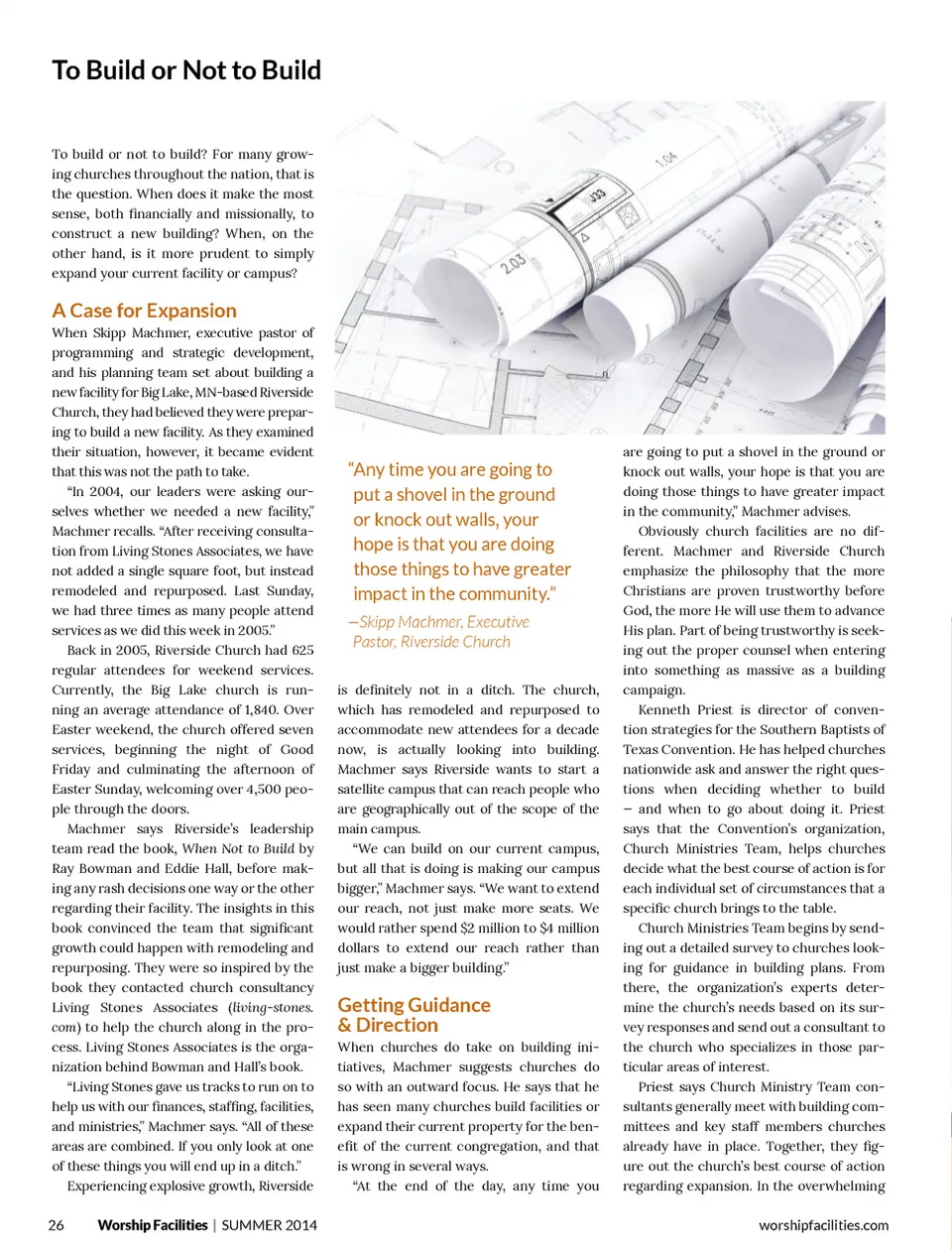 To Build or Not to Build

To build or not to build? For many growing churches throughout the nation, that is the question. When does it make the most sense, both financially and missionally, to construct a new building? When, on the other hand, is it more prudent to simply expand your current facility or campus?

A Case for Expansion

When Skipp Machmer, executive pastor of programming and strategic development, and his planning team set about building a new facility for Big Lake, MN-based Riverside Church, they had believed they were preparing to build a new facility. As they examined their situation, however, it became evident that this was not the path to take.

"In 2004, our leaders were asking ourselves whether we needed a new facility," Machmer recalls. "After receiving consultation from Living Stones Associates, we have not added a single square foot, but instead remodeled and repurposed. Last Sunday, we had three times as many people attend services as we did this week in 2005."

Back in 2005, Riverside Church had 625 regular attendees for weekend services. Currently, the Big Lake church is running an average attendance of 1,840. Over Easter weekend, the church offered seven services, beginning the night of Good Friday and culminating the afternoon of Easter Sunday, welcoming over 4,500 people through the doors.

Machmer says Riverside's leadership team read the book, When Not to Build by Ray Bowman and Eddie Hall, before making any rash decisions one way or the other regarding their facility. The insights in this book convinced the team that significant growth could happen with remodeling and repurposing. They were so inspired by the book they contacted church consultancy Living Stones Associates (living-stones.com) to help the church along in the process. Living Stones Associates is the organization behind Bowman and Hall's book.

"Living Stones gave us tracks to run on to help us with our finances, staffing, facilities, and ministries," Machmer says. "All of these areas are combined. If you only look at one of these things you will end up in a ditch."

Experiencing explosive growth, Riverside

2.03
J33
1.04

"Any time you are going to put a shovel in the ground or knock out walls, your hope is that you are doing those things to have greater impact in the community."

—Skipp Machmer, Executive Pastor, Riverside Church

is definitely not in a ditch. The church, which has remodeled and repurposed to accommodate new attendees for a decade now, is actually looking into building. Machmer says Riverside wants to start a satellite campus that can reach people who are geographically out of the scope of the main campus.

"We can build on our current campus, but all that is doing is making our campus bigger," Machmer says. "We want to extend our reach, not just make more seats. We would rather spend $2 million to $4 million dollars to extend our reach rather than just make a bigger building."

Getting Guidance & Direction

When churches do take on building initiatives, Machmer suggests churches do so with an outward focus. He says that he has seen many churches build facilities or expand their current property for the benefit of the current congregation, and that is wrong in several ways.

"At the end of the day, any time you are going to put a shovel in the ground or knock out walls, your hope is that you are doing those things to have greater impact in the community," Machmer advises.

Obviously church facilities are no different. Machmer and Riverside Church emphasize the philosophy that the more Christians are proven trustworthy before God, the more He will use them to advance His plan. Part of being trustworthy is seeking out the proper counsel when entering into something as massive as a building campaign.

Kenneth Priest is director of convention strategies for the Southern Baptists of Texas Convention. He has helped churches nationwide ask and answer the right questions when deciding whether to build – and when to go about doing it. Priest says that the Convention's organization, Church Ministries Team, helps churches decide what the best course of action is for each individual set of circumstances that a specific church brings to the table.

Church Ministries Team begins by sending out a detailed survey to churches looking for guidance in building plans. From there, the organization's experts determine the church's needs based on its survey responses and send out a consultant to the church who specializes in those particular areas of interest.

Priest says Church Ministry Team consultants generally meet with building committees and key staff members churches already have in place. Together, they figure out the church's best course of action regarding expansion. In the overwhelming

26 Worship Facilities | SUMMER 2014 worshipfacilities.com